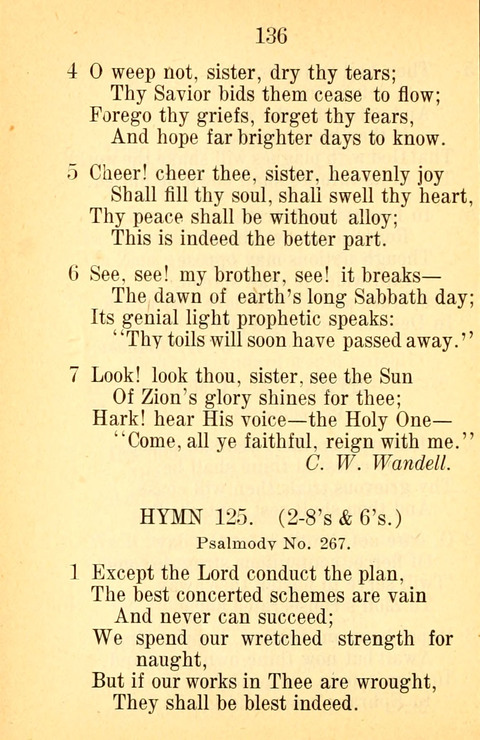 136

4 O weep not, sister, dry thy tears;
Thy Savior bids them cease to flow;
Forego thy griefs, forget thy fears,
And hope far brighter days to know.

5 Cheer! cheer thee, sister, heavenly joy
Shall fill thy soul, shall swell thy heart,
Thy peace shall be without alloy;
This is indeed the better part.

6 See, see! my brother, see! it breaks—
The dawn of earth's long Sabbath day;
Its genial light prophetic speaks:
"Thy toils will soon have passed away."

7 Look! look thou, sister, see the Sun
Of Zion's glory shines for thee;
Hark! hear His voice—the Holy One—
"Come, all ye faithful, reign with me."
C. W. Wandell.

HYMN 125. (2-8's & 6's.)
Psalmody No. 267.

1 Except the Lord conduct the plan,
The best concerted schemes are vain
And never can succeed;
We spend our wretched strength for naught,
But if our works in Thee are wrought,
They shall be blest indeed.